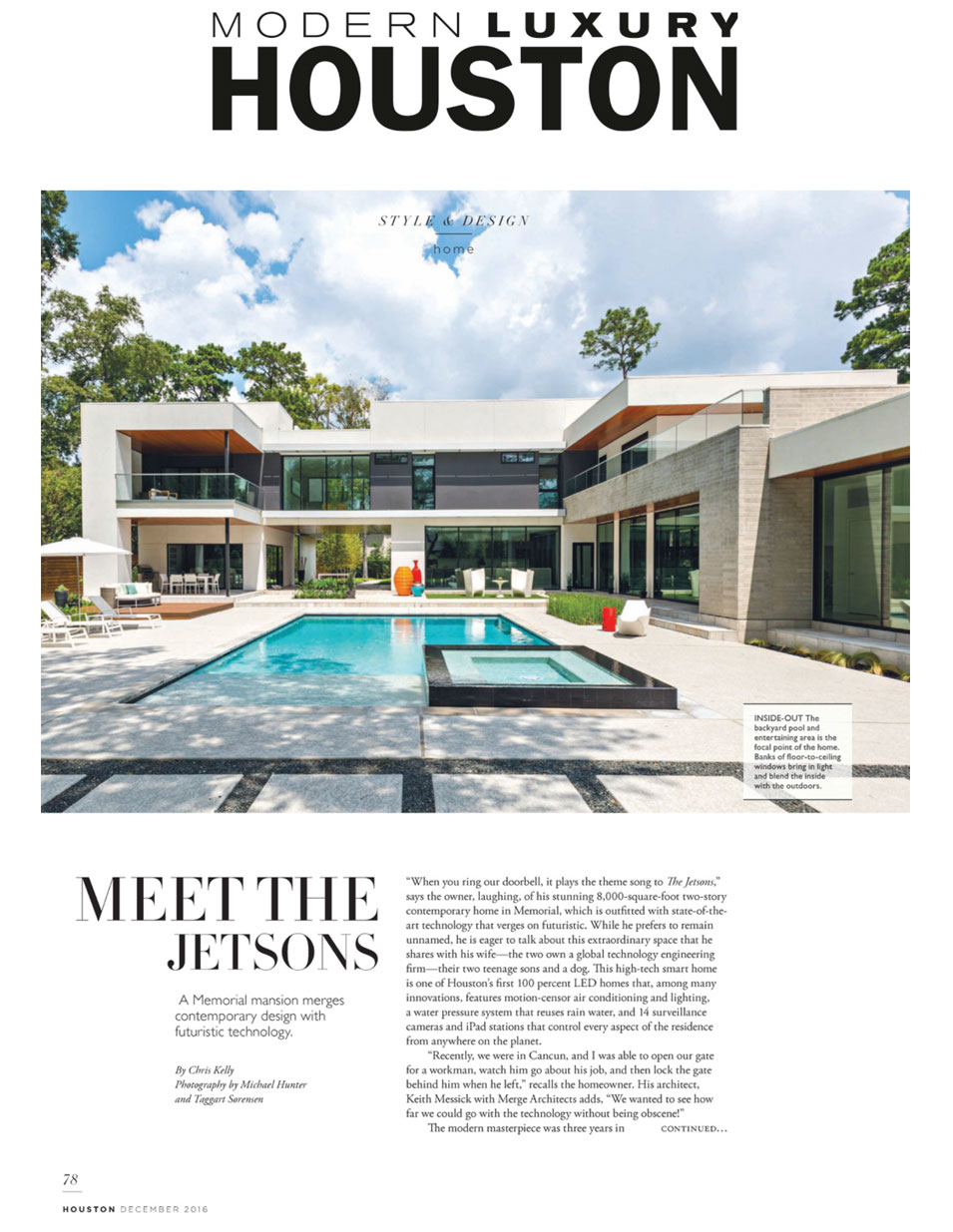 MODERN LUXURY
HOUSTON

STYLE & DESIGN
home

INSIDE-OUT The backyard pool and entertaining area is the focal point of the home. Banks of floor-to-ceiling windows bring in light and blend the inside with the outdoors.

MEET THE JETSONS

A Memorial mansion merges contemporary design with futuristic technology.

By Chris Kelly
Photography by Michael Hunter and Taggart Sorensen

"When you ring our doorbell, it plays the theme song to The Jetsons," says the owner, laughing, of his stunning 8,000-square-foot two-story contemporary home in Memorial, which is outfitted with state-of-the-art technology that verges on futuristic. While he prefers to remain unnamed, he is eager to talk about this extraordinary space that he shares with his wife—the two own a global technology engineering firm—their two teenage sons and a dog. This high-tech smart home is one of Houston's first 100 percent LED homes that, among many innovations, features motion-censor air conditioning and lighting, a water pressure system that reuses rain water, and 14 surveillance cameras and iPad stations that control every aspect of the residence from anywhere on the planet.

"Recently, we were in Cancun, and I was able to open our gate for a workman, watch him go about his job, and then lock the gate behind him when he left," recalls the homeowner. His architect, Keith Messick with Merge Architects adds, "We wanted to see how far we could go with the technology without being obscene!"

The modern masterpiece was three years in CONTINUED...

78
HOUSTON DECEMBER 2016